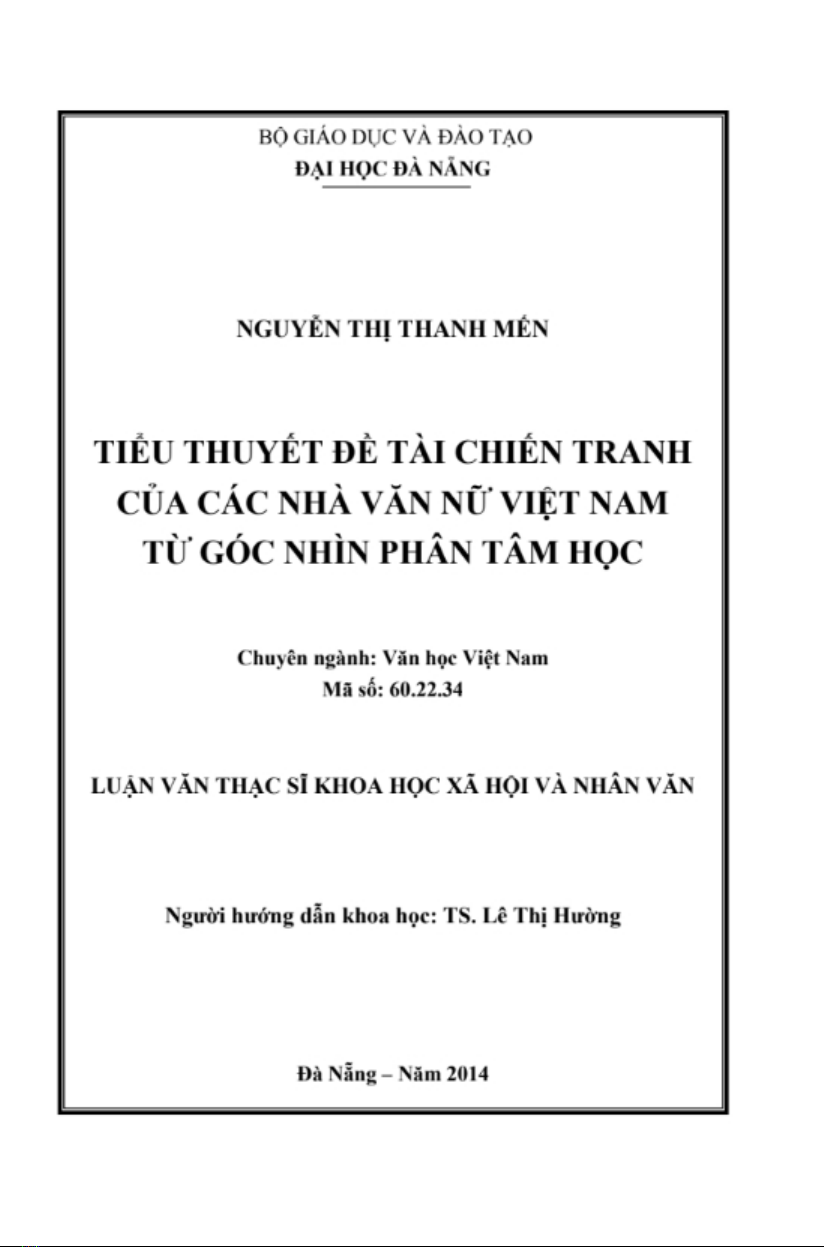 BỘ GIÁO DỤC VÀ ĐÀO TẠO
ĐẠI HỌC ĐÀ NẴNG

NGUYỄN THỊ THANH MẾN

TIỂU THUYẾT ĐỀ TÀI CHIẾN TRANH CỦA CÁC NHÀ VĂN NỮ VIỆT NAM TỪ GÓC NHÌN PHÂN TÂM HỌC

Chuyên ngành: Văn học Việt Nam
Mã số: 60.22.34

LUẬN VĂN THẠC SĨ KHOA HỌC XÃ HỘI VÀ NHÂN VĂN

Người hướng dẫn khoa học: TS. Lê Thị Hường

Đà Nẵng – Năm 2014